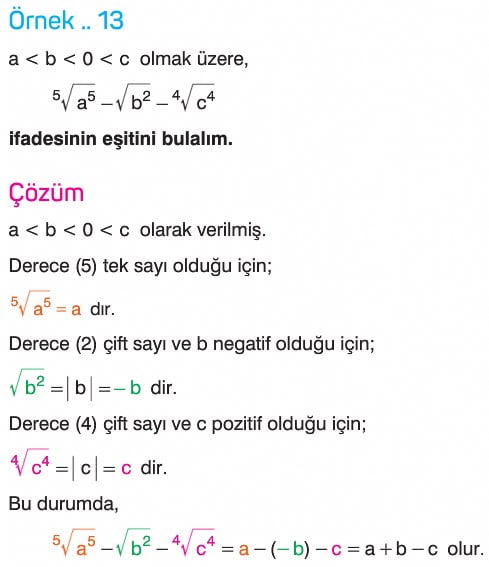 Örnek .. 13

$a < b < 0 < c$ olmak üzere,

$\sqrt[5]{a^5} - \sqrt{b^2} - \sqrt[4]{c^4}$

ifadesinin eşitini bulalım.

Çözüm

$a < b < 0 < c$ olarak verilmiş.

Derece (5) tek sayı olduğu için;

$\sqrt[5]{a^5} = a$ dır.

Derece (2) çift sayı ve b negatif olduğu için;

$\sqrt{b^2} = |b| = -b$ dir.

Derece (4) çift sayı ve c pozitif olduğu için;

$\sqrt[4]{c^4} = |c| = c$ dir.

Bu durumda,

$\sqrt[5]{a^5} - \sqrt{b^2} - \sqrt[4]{c^4} = a - (-b) - c = a + b - c$ olur.